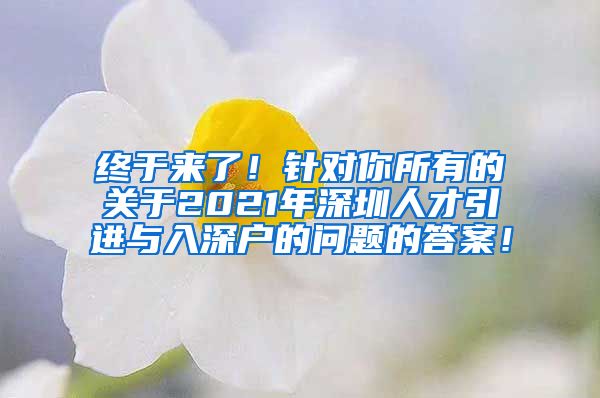 终于来了！针对你所有的关于2021年深圳人才引进与入深户的问题的答案！